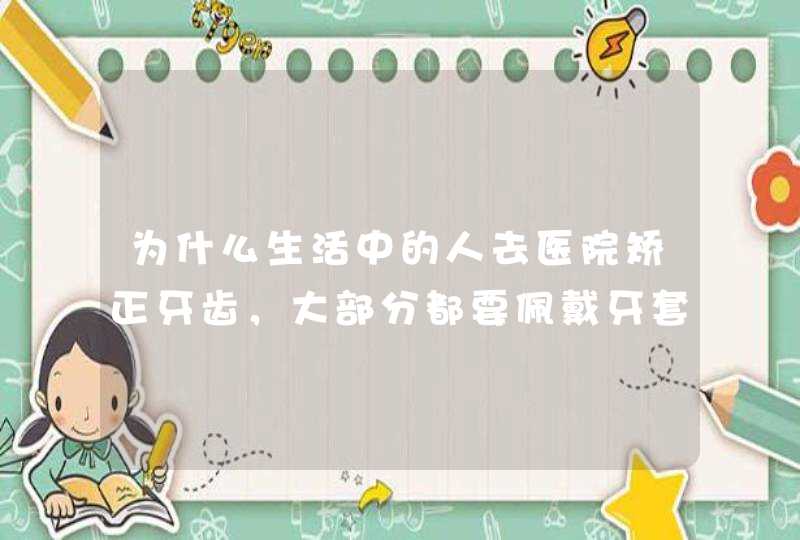 为什么生活中的人去医院矫正牙齿，大部分都要佩戴牙套